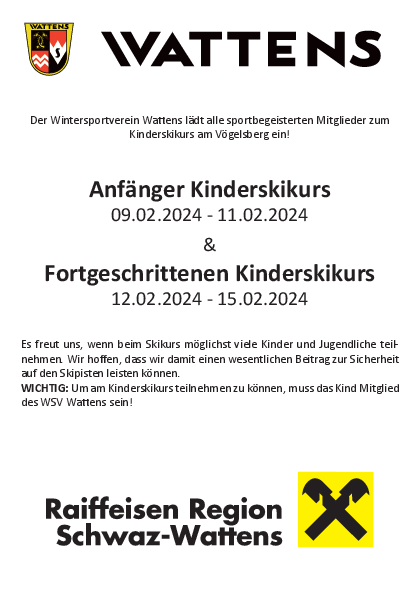 WATTENS

WATTENS

Der Wintersportverein Wattens lädt alle sportbegeisterten Mitglieder zum Kinderskikurs am Vögelsberg ein!

Anfänger Kinderskikurs
09.02.2024 - 11.02.2024
&
Fortgeschrittenen Kinderskikurs
12.02.2024 - 15.02.2024

Es freut uns, wenn beim Skikurs möglichst viele Kinder und Jugendliche teilnehmen. Wir hoffen, dass wir damit einen wesentlichen Beitrag zur Sicherheit auf den Skipisten leisten können.
WICHTIG: Um am Kinderskikurs teilnehmen zu können, muss das Kind Mitglied des WSV Wattens sein!

Raiffeisen Region Schwaz-Wattens